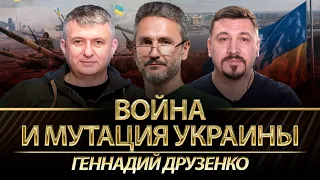 ВОЙНА
И МУТАЦИЯ УКРАИНЫ
ГЕННАДИЙ ДРУЗЕНКО